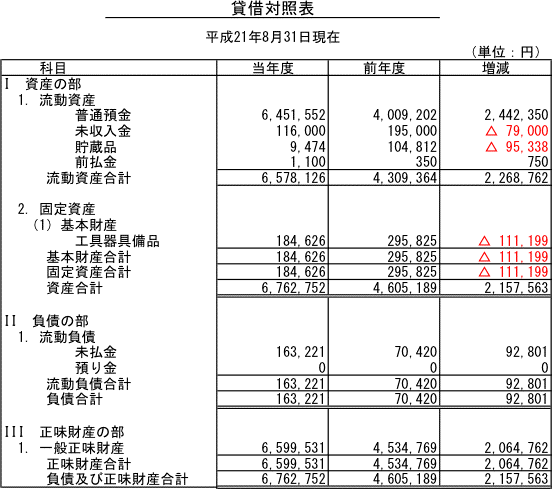 貸借対照表

平成21年8月31日現在

（単位：円）

| 科目 | 当年度 | 前年度 | 増減 |
|---|---|---|---|
| I　資産の部 | | | |
| 1. 流動資産 | | | |
| 普通預金 | 6,451,552 | 4,009,202 | 2,442,350 |
| 未収入金 | 116,000 | 195,000 | △ 79,000 |
| 貯蔵品 | 9,474 | 104,812 | △ 95,338 |
| 前払金 | 1,100 | 350 | 750 |
| 流動資産合計 | 6,578,126 | 4,309,364 | 2,268,762 |
| 2. 固定資産 | | | |
| (1) 基本財産 | | | |
| 工具器具備品 | 184,626 | 295,825 | △ 111,199 |
| 基本財産合計 | 184,626 | 295,825 | △ 111,199 |
| 固定資産合計 | 184,626 | 295,825 | △ 111,199 |
| 資産合計 | 6,762,752 | 4,605,189 | 2,157,563 |
| II　負債の部 | | | |
| 1. 流動負債 | | | |
| 未払金 | 163,221 | 70,420 | 92,801 |
| 預り金 | 0 | 0 | 0 |
| 流動負債合計 | 163,221 | 70,420 | 92,801 |
| 負債合計 | 163,221 | 70,420 | 92,801 |
| III　正味財産の部 | | | |
| 1. 一般正味財産 | 6,599,531 | 4,534,769 | 2,064,762 |
| 正味財産合計 | 6,599,531 | 4,534,769 | 2,064,762 |
| 負債及び正味財産合計 | 6,762,752 | 4,605,189 | 2,157,563 |